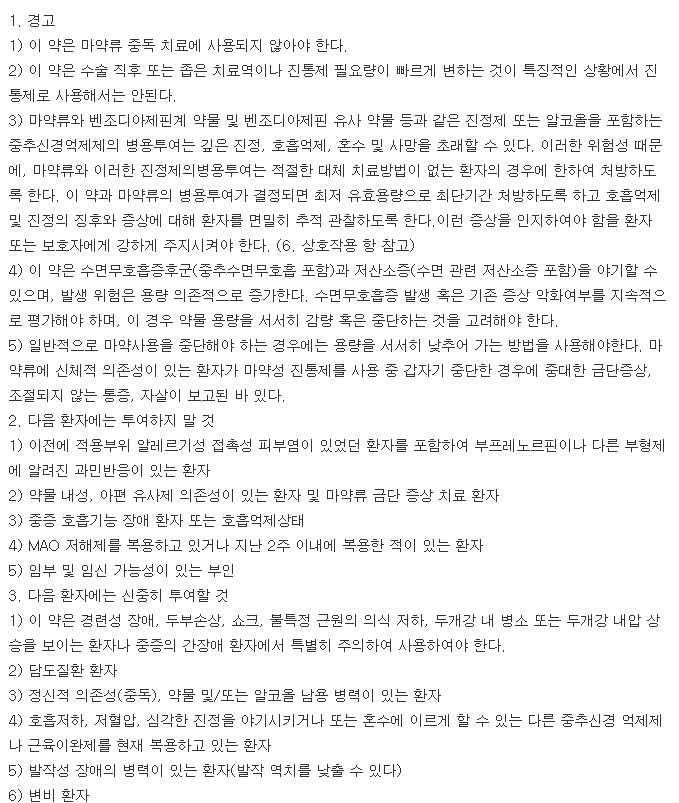 1. 경고
1) 이 약은 마약류 중독 치료에 사용되지 않아야 한다.
2) 이 약은 수술 직후 또는 좁은 치료역이나 진통제 필요량이 빠르게 변하는 것이 특징적인 상황에서 진통제로 사용해서는 안된다.
3) 마약류와 벤조디아제핀계 약물 및 벤조디아제핀 유사 약물 등과 같은 진정제 또는 알코올을 포함하는 중추신경억제제의 병용투여는 깊은 진정, 호흡억제, 혼수 및 사망을 초래할 수 있다. 이러한 위험성 때문에, 마약류와 이러한 진정제의병용투여는 적절한 대체 치료방법이 없는 환자의 경우에 한하여 처방하도록 한다. 이 약과 마약류의 병용투여가 결정되면 최저 유효용량으로 최단기간 처방하도록 하고 호흡억제 및 진정의 징후와 증상에 대해 환자를 면밀히 추적 관찰하도록 한다.이런 증상을 인지하여야 함을 환자 또는 보호자에게 강하게 주지시켜야 한다. (6. 상호작용 항 참고)
4) 이 약은 수면무호흡증후군(중추수면무호흡 포함)과 저산소증(수면 관련 저산소증 포함)을 야기할 수 있으며, 발생 위험은 용량 의존적으로 증가한다. 수면무호흡증 발생 혹은 기존 증상 악화여부를 지속적으로 평가해야 하며, 이 경우 약물 용량을 서서히 감량 혹은 중단하는 것을 고려해야 한다.
5) 일반적으로 마약사용을 중단해야 하는 경우에는 용량을 서서히 낮추어 가는 방법을 사용해야한다. 마약류에 신체적 의존성이 있는 환자가 마약성 진통제를 사용 중 갑자기 중단한 경우에 중대한 금단증상, 조절되지 않는 통증, 자살이 보고된 바 있다.
2. 다음 환자에는 투여하지 말 것
1) 이전에 적용부위 알레르기성 접촉성 피부염이 있었던 환자를 포함하여 부프레노르핀이나 다른 부형제에 알려진 과민반응이 있는 환자
2) 약물 내성, 아편 유사제 의존성이 있는 환자 및 마약류 금단 증상 치료 환자
3) 중증 호흡기능 장애 환자 또는 호흡억제상태
4) MAO 저해제를 복용하고 있거나 지난 2주 이내에 복용한 적이 있는 환자
5) 임부 및 임신 가능성이 있는 부인
3. 다음 환자에는 신중히 투여할 것
1) 이 약은 경련성 장애, 두부손상, 쇼크, 불특정 근원의 의식 저하, 두개강 내 병소 또는 두개강 내압 상승을 보이는 환자나 중증의 간장애 환자에서 특별히 주의하여 사용하여야 한다.
2) 담도질환 환자
3) 정신적 의존성(중독), 약물 및/또는 알코올 남용 병력이 있는 환자
4) 호흡저하, 저혈압, 심각한 진정을 야기시키거나 또는 혼수에 이르게 할 수 있는 다른 중추신경 억제제나 근육이완제를 현재 복용하고 있는 환자
5) 발작성 장애의 병력이 있는 환자(발작 역치를 낮출 수 있다)
6) 변비 환자